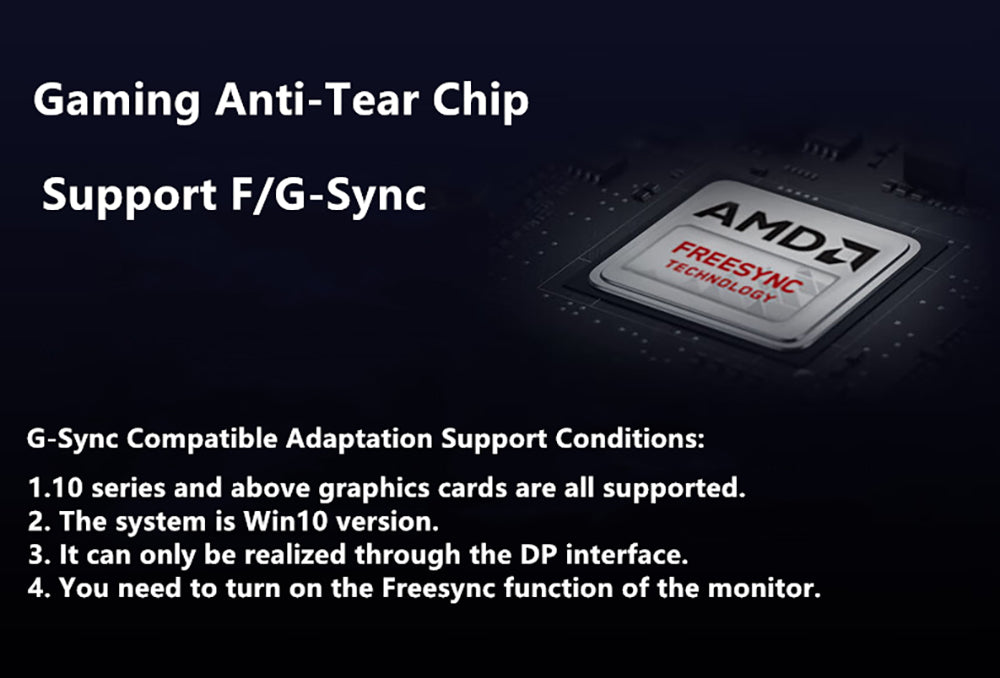 Gaming Anti-Tear Chip

Support F/G-Sync

AMD

FREESYNC TECHNOLOGY

G-Sync Compatible Adaptation Support Conditions:

1.10 series and above graphics cards are all supported.
2. The system is Win10 version.
3. It can only be realized through the DP interface.
4. You need to turn on the Freesync function of the monitor.